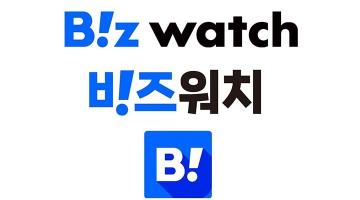 B!z watch
비!즈워치
B!